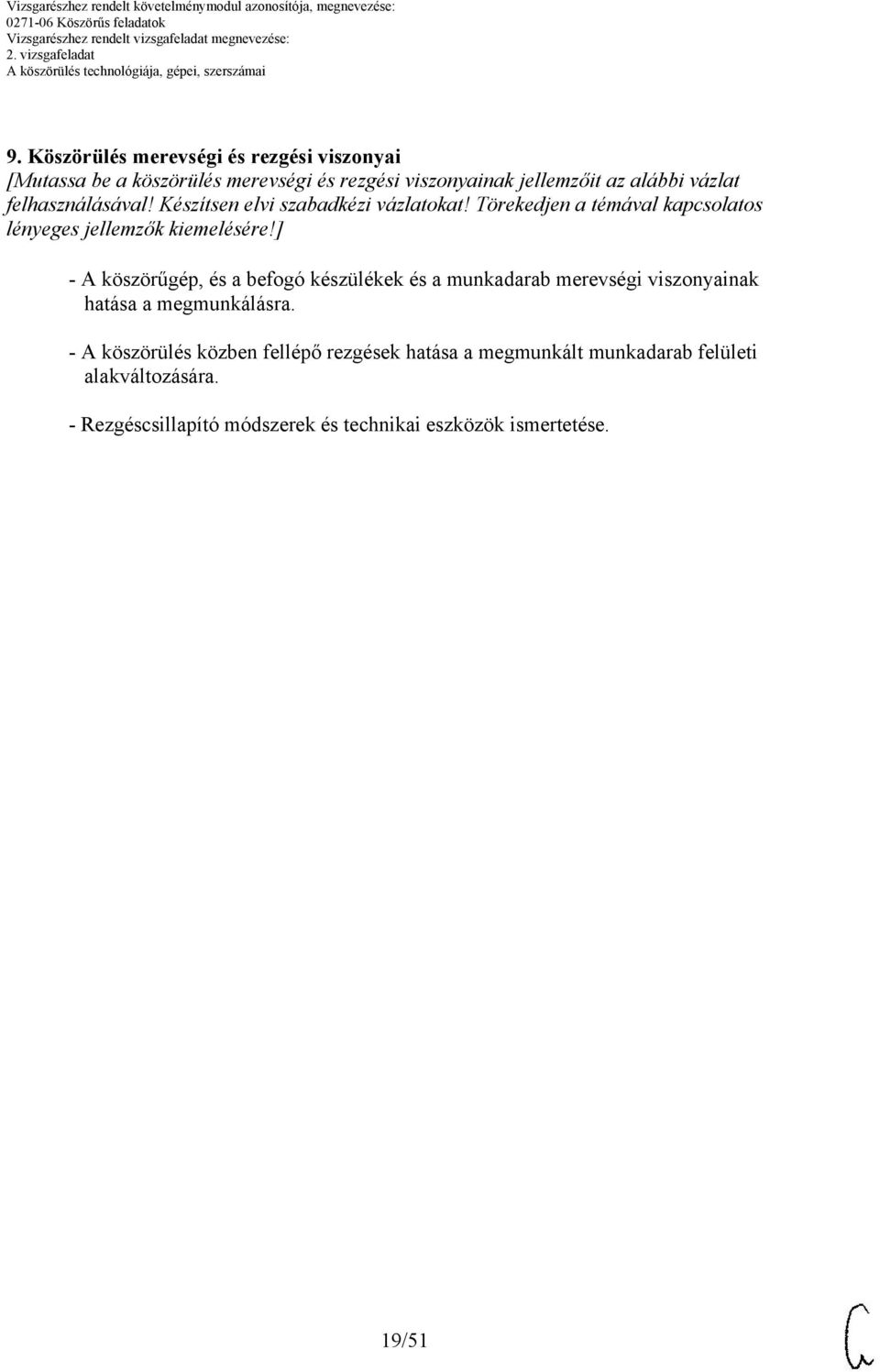 Vizsgarészhez rendelt követelménymodul azonosítója, megnevezése:
0271-06 Köszörűs feladatok
Vizsgarészhez rendelt vizsgafeladat megnevezése:
2. vizsgafeladat
A köszörülés technológiája, gépei, szerszámai

9. Köszörülés merevségi és rezgési viszonyai
[Mutassa be a köszörülés merevségi és rezgési viszonyainak jellemzőit az alábbi vázlat felhasználásával! Készítsen elvi szabadkézi vázlatokat! Törekedjen a témával kapcsolatos lényeges jellemzők kiemelésére!]

- A köszörűgép, és a befogó készülékek és a munkadarab merevségi viszonyainak hatása a megmunkálásra.

- A köszörülés közben fellépő rezgések hatása a megmunkált munkadarab felületi alakváltozására.

- Rezgéscsillapító módszerek és technikai eszközök ismertetése.

19/51